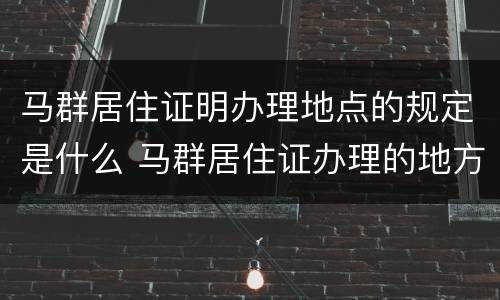 马群居住证明办理地点的规定是什么 马群居住证办理的地方